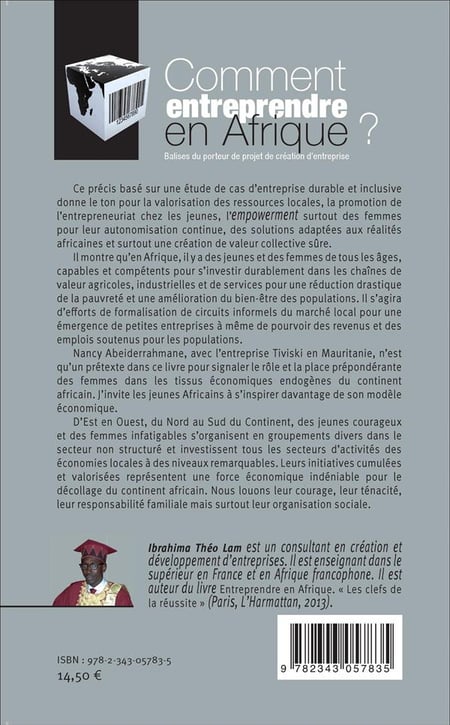 Comment entreprendre en Afrique ?

Balises du porteur de projet de création d'entreprise

Ce précis basé sur une étude de cas d'entreprise durable et inclusive donne le ton pour la valorisation des ressources locales, la promotion de l'entrepreneuriat chez les jeunes, l'empowerment surtout des femmes pour leur autonomisation continue, des solutions adaptées aux réalités africaines et surtout une création de valeur collective sûre.

Il montre qu'en Afrique, il y a des jeunes et des femmes de tous les âges, capables et compétents pour s'investir durablement dans les chaînes de valeur agricoles, industrielles et de services pour une réduction drastique de la pauvreté et une amélioration du bien-être des populations. Il s'agira d'efforts de formalisation de circuits informels du marché local pour une émergence de petites entreprises à même de pourvoir des revenus et des emplois soutenus pour les populations.

Nancy Abeiderrahmane, avec l'entreprise Tiviski en Mauritanie, n'est qu'un prétexte dans ce livre pour signaler le rôle et la place prépondérante des femmes dans les tissus économiques endogènes du continent africain. J'invite les jeunes Africains à s'inspirer davantage de son modèle économique.

D'Est en Ouest, du Nord au Sud du Continent, des jeunes courageux et des femmes infatigables s'organisent en groupements divers dans le secteur non structuré et investissent tous les secteurs d'activités des économies locales à des niveaux remarquables. Leurs initiatives cumulées et valorisées représentent une force économique indéniable pour le décollage du continent africain. Nous louons leur courage, leur ténacité, leur responsabilité familiale mais surtout leur organisation sociale.

Ibrahima Théo Lam est un consultant en création et développement d'entreprises. Il est enseignant dans le supérieur en France et en Afrique francophone. Il est auteur du livre Entreprendre en Afrique. « Les clefs de la réussite » (Paris, L'Harmattan, 2013).

ISBN : 978-2-343-05783-5
14,50 €

9 782343 057835